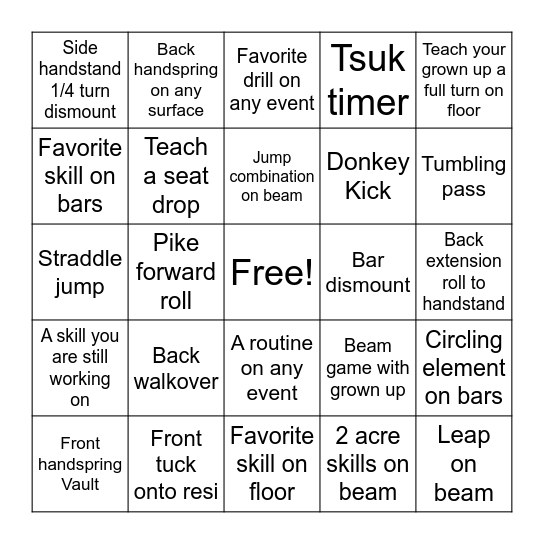 | | | | | |
|---|---|---|---|---|
| Side handstand 1/4 turn dismount | Back handspring on any surface | Favorite drill on any event | Tsuk timer | Teach your grown up a full turn on floor |
| Favorite skill on bars | Teach a seat drop | Jump combination on beam | Donkey Kick | Tumbling pass |
| Straddle jump | Pike forward roll | Free! | Bar dismount | Back extension roll to handstand |
| A skill you are still working on | Back walkover | A routine on any event | Beam game with grown up | Circling element on bars |
| Front handspring Vault | Front tuck onto resi | Favorite skill on floor | 2 acre skills on beam | Leap on beam |